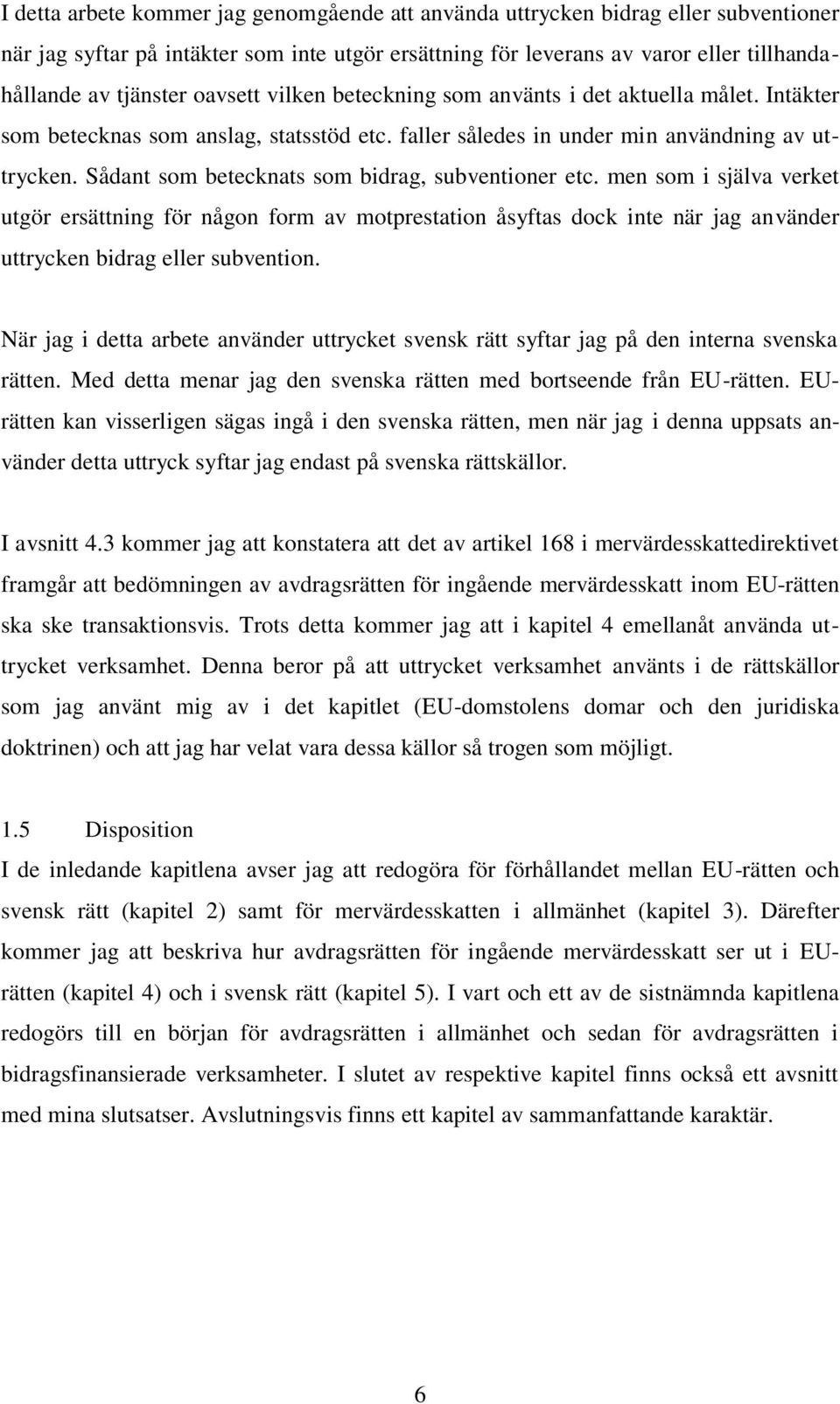 I detta arbete kommer jag genomgående att använda uttrycken bidrag eller subventioner när jag syftar på intäkter som inte utgör ersättning för leverans av varor eller tillhandahållande av tjänster oavsett vilken beteckning som använts i det aktuella målet. Intäkter som betecknas som anslag, statsstöd etc. faller således in under min användning av uttrycken. Sådant som betecknats som bidrag, subventioner etc. men som i själva verket utgör ersättning för någon form av motprestation åsyftas dock inte när jag använder uttrycken bidrag eller subvention.

När jag i detta arbete använder uttrycket svensk rätt syftar jag på den interna svenska rätten. Med detta menar jag den svenska rätten med bortseende från EU-rätten. EU-rätten kan visserligen sägas ingå i den svenska rätten, men när jag i denna uppsats använder detta uttryck syftar jag endast på svenska rättskällor.

I avsnitt 4.3 kommer jag att konstatera att det av artikel 168 i mervärdesskattedirektivet framgår att bedömningen av avdragsrätten för ingående mervärdesskatt inom EU-rätten ska ske transaktionsvis. Trots detta kommer jag att i kapitel 4 emellanåt använda uttrycket verksamhet. Denna beror på att uttrycket verksamhet använts i de rättskällor som jag använt mig av i det kapitlet (EU-domstolens domar och den juridiska doktrinen) och att jag har velat vara dessa källor så trogen som möjligt.

1.5 Disposition
I de inledande kapitlena avser jag att redogöra för förhållandet mellan EU-rätten och svensk rätt (kapitel 2) samt för mervärdesskatten i allmänhet (kapitel 3). Därefter kommer jag att beskriva hur avdragsrätten för ingående mervärdesskatt ser ut i EU-rätten (kapitel 4) och i svensk rätt (kapitel 5). I vart och ett av de sistnämnda kapitlena redogörs till en början för avdragsrätten i allmänhet och sedan för avdragsrätten i bidragsfinansierade verksamheter. I slutet av respektive kapitel finns också ett avsnitt med mina slutsatser. Avslutningsvis finns ett kapitel av sammanfattande karaktär.

6